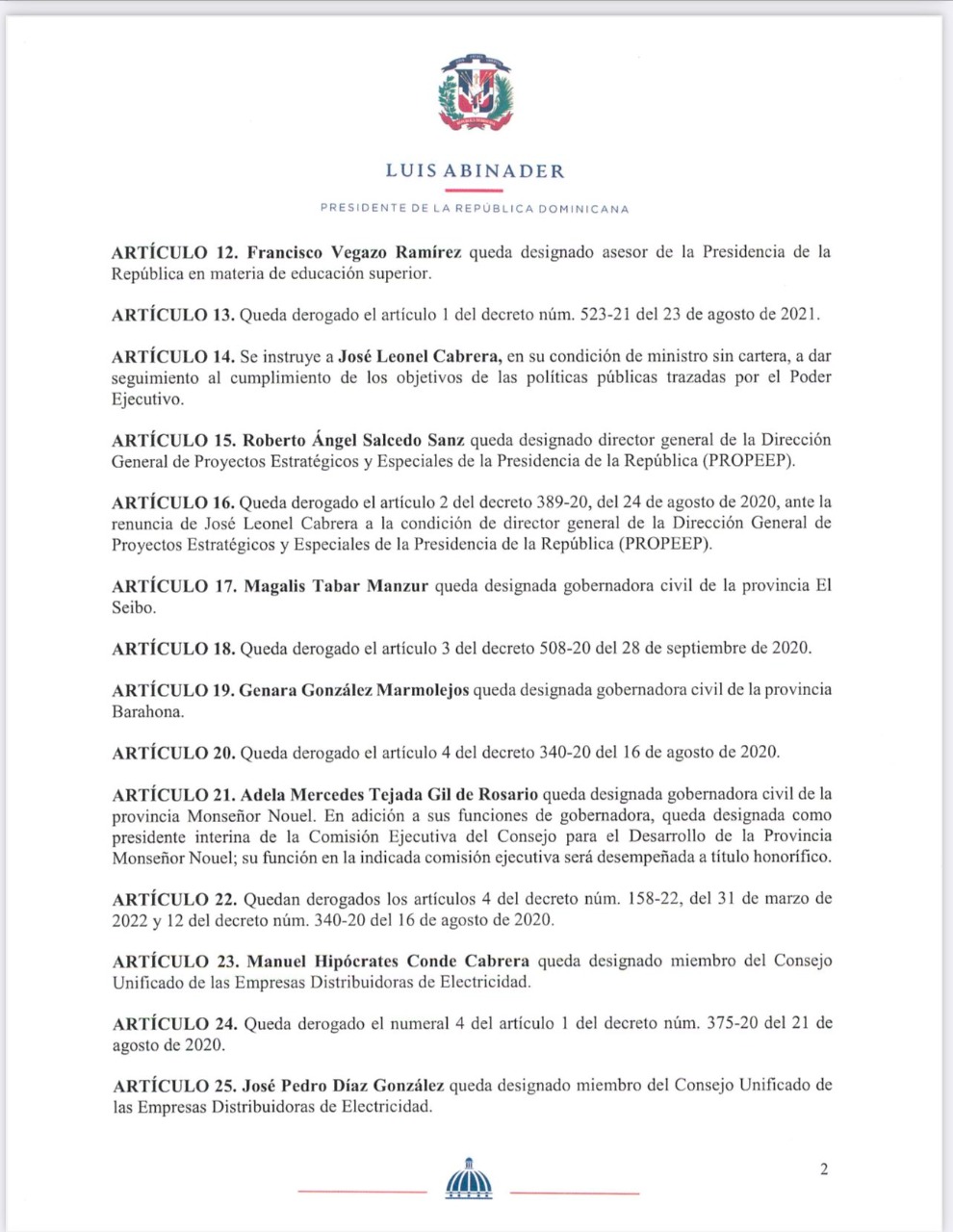 LUIS ABINADER

PRESIDENTE DE LA REPÚBLICA DOMINICANA

ARTÍCULO 12. Francisco Vegazo Ramírez queda designado asesor de la Presidencia de la República en materia de educación superior.

ARTÍCULO 13. Queda derogado el artículo 1 del decreto núm. 523-21 del 23 de agosto de 2021.

ARTÍCULO 14. Se instruye a José Leonel Cabrera, en su condición de ministro sin cartera, a dar seguimiento al cumplimiento de los objetivos de las políticas públicas trazadas por el Poder Ejecutivo.

ARTÍCULO 15. Roberto Ángel Salcedo Sanz queda designado director general de la Dirección General de Proyectos Estratégicos y Especiales de la Presidencia de la República (PROPEEP).

ARTÍCULO 16. Queda derogado el artículo 2 del decreto 389-20, del 24 de agosto de 2020, ante la renuncia de José Leonel Cabrera a la condición de director general de la Dirección General de Proyectos Estratégicos y Especiales de la Presidencia de la República (PROPEEP).

ARTÍCULO 17. Magalis Tabar Manzur queda designada gobernadora civil de la provincia El Seibo.

ARTÍCULO 18. Queda derogado el artículo 3 del decreto 508-20 del 28 de septiembre de 2020.

ARTÍCULO 19. Genara González Marmolejos queda designada gobernadora civil de la provincia Barahona.

ARTÍCULO 20. Queda derogado el artículo 4 del decreto 340-20 del 16 de agosto de 2020.

ARTÍCULO 21. Adela Mercedes Tejada Gil de Rosario queda designada gobernadora civil de la provincia Monseñor Nouel. En adición a sus funciones de gobernadora, queda designada como presidente interina de la Comisión Ejecutiva del Consejo para el Desarrollo de la Provincia Monseñor Nouel; su función en la indicada comisión ejecutiva será desempeñada a título honorífico.

ARTÍCULO 22. Quedan derogados los artículos 4 del decreto núm. 158-22, del 31 de marzo de 2022 y 12 del decreto núm. 340-20 del 16 de agosto de 2020.

ARTÍCULO 23. Manuel Hipócrates Conde Cabrera queda designado miembro del Consejo Unificado de las Empresas Distribuidoras de Electricidad.

ARTÍCULO 24. Queda derogado el numeral 4 del artículo 1 del decreto núm. 375-20 del 21 de agosto de 2020.

ARTÍCULO 25. José Pedro Díaz González queda designado miembro del Consejo Unificado de las Empresas Distribuidoras de Electricidad.

2